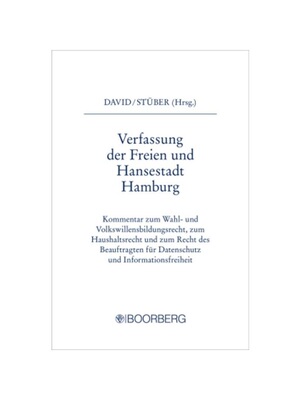 DAVID/STÜBER (Hrsg.)

Verfassung der Freien und Hansestadt Hamburg

Kommentar zum Wahl- und Volkswillensbildungsrecht, zum Haushaltsrecht und zum Recht des Beauftragten für Datenschutz und Informationsfreiheit

BOORBERG